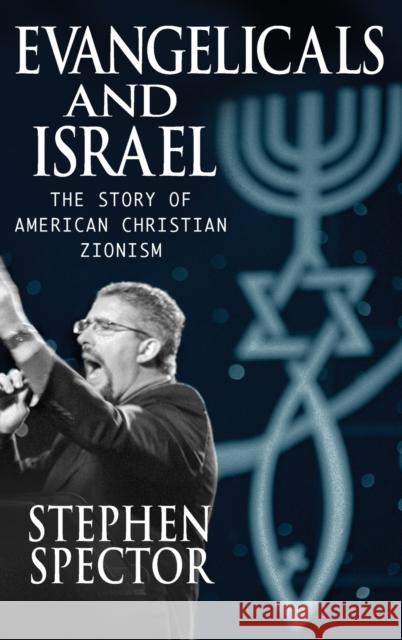 EVANGELICALS
AND
ISRAEL

THE STORY OF AMERICAN CHRISTIAN ZIONISM

STEPHEN
SPECTOR